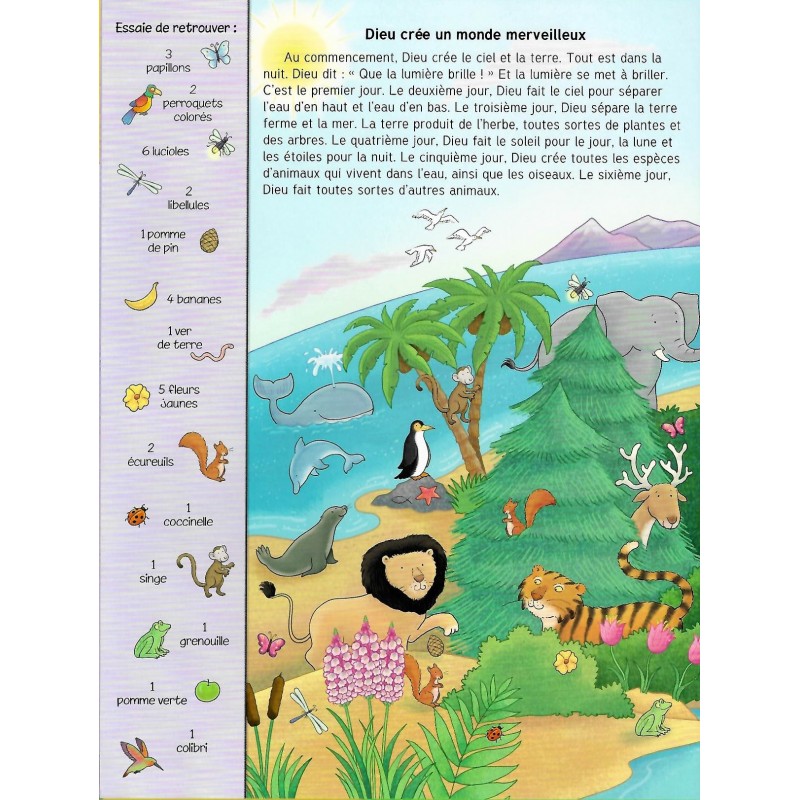 Essaie de retrouver :

3 papillons

2 perroquets colorés

6 lucioles

2 libellules

1 pomme de pin

4 bananes

1 ver de terre

5 fleurs jaunes

2 écureuils

1 coccinelle

1 singe

1 grenouille

1 pomme verte

1 colibri

Dieu crée un monde merveilleux

Au commencement, Dieu crée le ciel et la terre. Tout est dans la nuit. Dieu dit : « Que la lumière brille ! » Et la lumière se met à briller. C'est le premier jour. Le deuxième jour, Dieu fait le ciel pour séparer l'eau d'en haut et l'eau d'en bas. Le troisième jour, Dieu sépare la terre ferme et la mer. La terre produit de l'herbe, toutes sortes de plantes et des arbres. Le quatrième jour, Dieu fait le soleil pour le jour, la lune et les étoiles pour la nuit. Le cinquième jour, Dieu crée toutes les espèces d'animaux qui vivent dans l'eau, ainsi que les oiseaux. Le sixième jour, Dieu fait toutes sortes d'autres animaux.